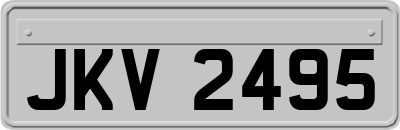 JKV 2495